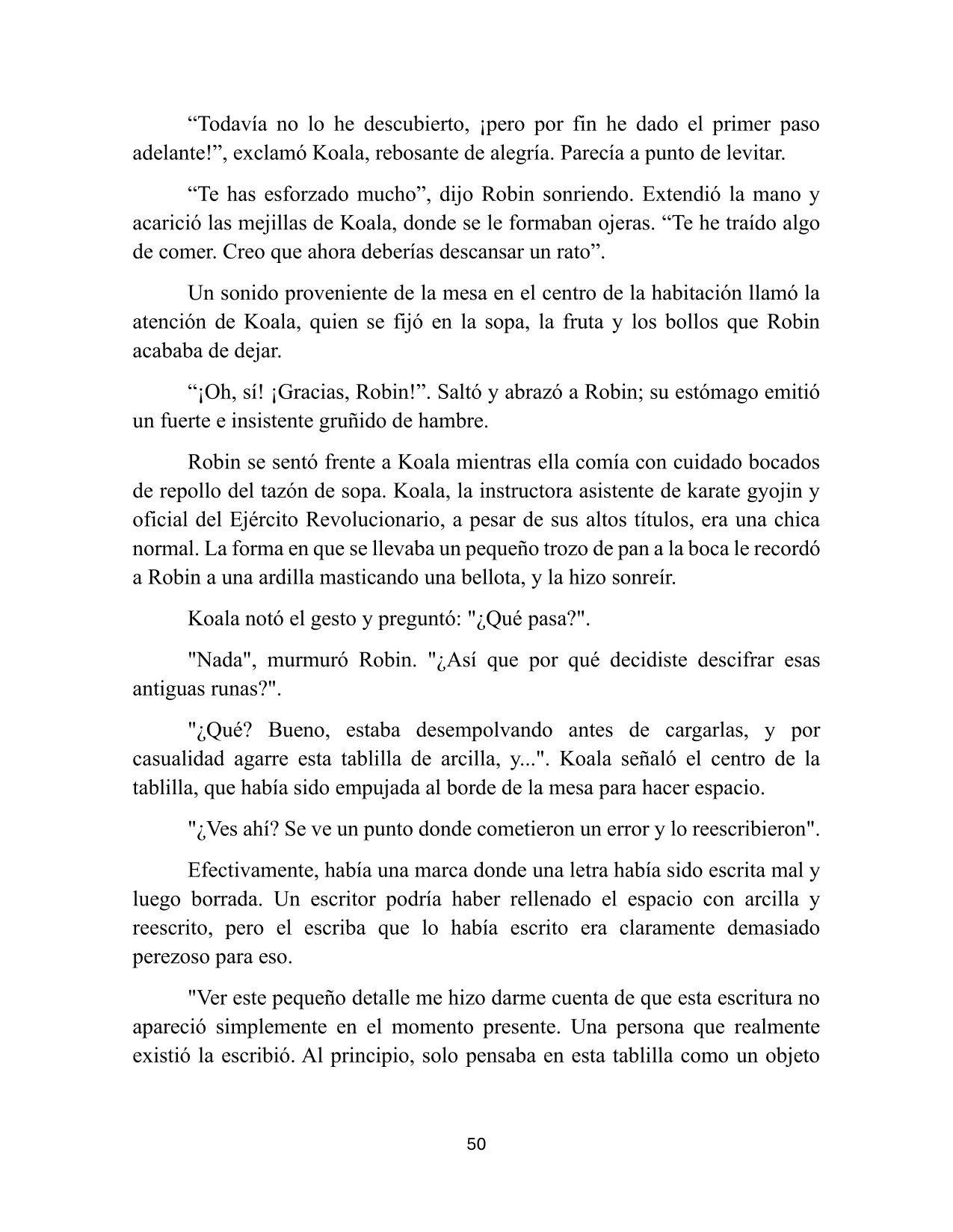 "Todavía no lo he descubierto, ¡pero por fin he dado el primer paso adelante!", exclamó Koala, rebosante de alegría. Parecía a punto de levitar.

"Te has esforzado mucho", dijo Robin sonriendo. Extendió la mano y acarició las mejillas de Koala, donde se le formaban ojeras. "Te he traído algo de comer. Creo que ahora deberías descansar un rato".

Un sonido proveniente de la mesa en el centro de la habitación llamó la atención de Koala, quien se fijó en la sopa, la fruta y los bollos que Robin acababa de dejar.

"¡Oh, sí! ¡Gracias, Robin!". Saltó y abrazó a Robin; su estómago emitió un fuerte e insistente gruñido de hambre.

Robin se sentó frente a Koala mientras ella comía con cuidado bocados de repollo del tazón de sopa. Koala, la instructora asistente de karate gyojin y oficial del Ejército Revolucionario, a pesar de sus altos títulos, era una chica normal. La forma en que se llevaba un pequeño trozo de pan a la boca le recordó a Robin a una ardilla masticando una bellota, y la hizo sonreír.

Koala notó el gesto y preguntó: "¿Qué pasa?".

"Nada", murmuró Robin. "¿Así que por qué decidiste descifrar esas antiguas runas?".

"¿Qué? Bueno, estaba desempolvando antes de cargarlas, y por casualidad agarre esta tablilla de arcilla, y...". Koala señaló el centro de la tablilla, que había sido empujada al borde de la mesa para hacer espacio.

"¿Ves ahí? Se ve un punto donde cometieron un error y lo reescribieron".

Efectivamente, había una marca donde una letra había sido escrita mal y luego borrada. Un escritor podría haber rellenado el espacio con arcilla y reescrito, pero el escriba que lo había escrito era claramente demasiado perezoso para eso.

"Ver este pequeño detalle me hizo darme cuenta de que esta escritura no apareció simplemente en el momento presente. Una persona que realmente existió la escribió. Al principio, solo pensaba en esta tablilla como un objeto

50